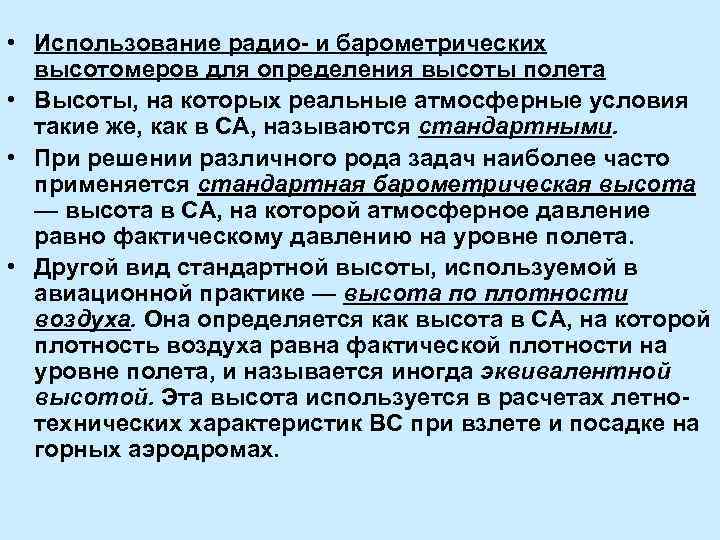 • Использование радио- и барометрических высотомеров для определения высоты полета

• Высоты, на которых реальные атмосферные условия такие же, как в СА, называются стандартными.

• При решении различного рода задач наиболее часто применяется стандартная барометрическая высота — высота в СА, на которой атмосферное давление равно фактическому давлению на уровне полета.

• Другой вид стандартной высоты, используемой в авиационной практике — высота по плотности воздуха. Она определяется как высота в СА, на которой плотность воздуха равна фактической плотности на уровне полета, и называется иногда эквивалентной высотой. Эта высота используется в расчетах летно-технических характеристик ВС при взлете и посадке на горных аэродромах.